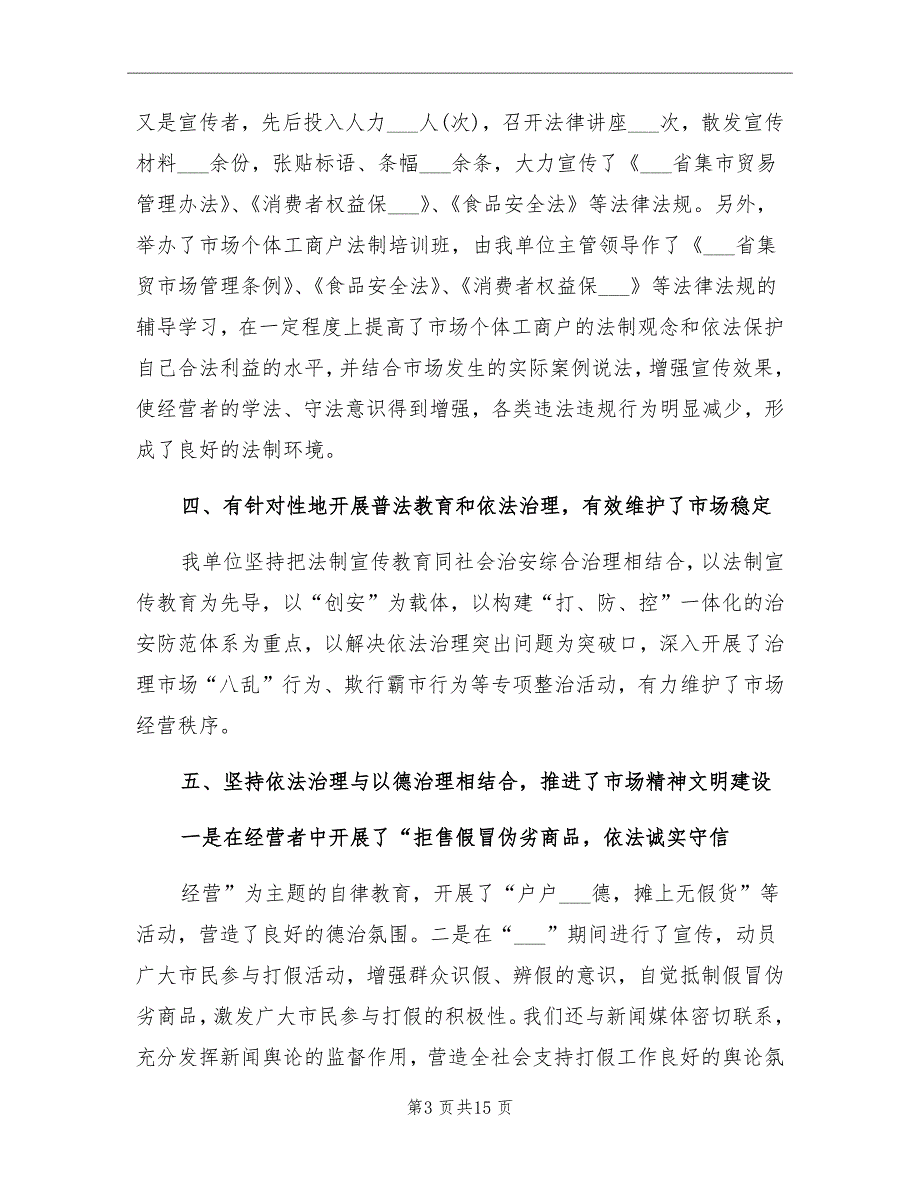 又是宣传者，先后投入人力___人(次)，召开法律讲座___次，散发宣传材料___余份，张贴标语、条幅___余条，大力宣传了《___省集市贸易管理办法》、《消费者权益保___》、《食品安全法》等法律法规。另外，举办了市场个体工商户法制培训班，由我单位主管领导作了《___省集贸市场管理条例》、《食品安全法》、《消费者权益保___》等法律法规的辅导学习，在一定程度上提高了市场个体工商户的法制观念和依法保护自己合法利益的水平，并结合市场发生的实际案例说法，增强宣传效果，使经营者的学法、守法意识得到增强，各类违法违规行为明显减少，形成了良好的法制环境。

四、有针对性地开展普法教育和依法治理，有效维护了市场稳定

我单位坚持把法制宣传教育同社会治安综合治理相结合，以法制宣传教育为先导，以“创安”为载体，以构建“打、防、控”一体化的治安防范体系为重点，以解决依法治理突出问题为突破口，深入开展了治理市场“八乱”行为、欺行霸市行为等专项整治活动，有力维护了市场经营秩序。

五、坚持依法治理与以德治理相结合，推进了市场精神文明建设

一是在经营者中开展了“拒售假冒伪劣商品，依法诚实守信

经营”为主题的自律教育，开展了“户户___德，摊上无假货”等活动，营造了良好的德治氛围。二是在“___”期间进行了宣传，动员广大市民参与打假活动，增强群众识假、辨假的意识，自觉抵制假冒伪劣商品，激发广大市民参与打假的积极性。我们还与新闻媒体密切联系，充分发挥新闻舆论的监督作用，营造全社会支持打假工作良好的舆论氛

第3页共15页